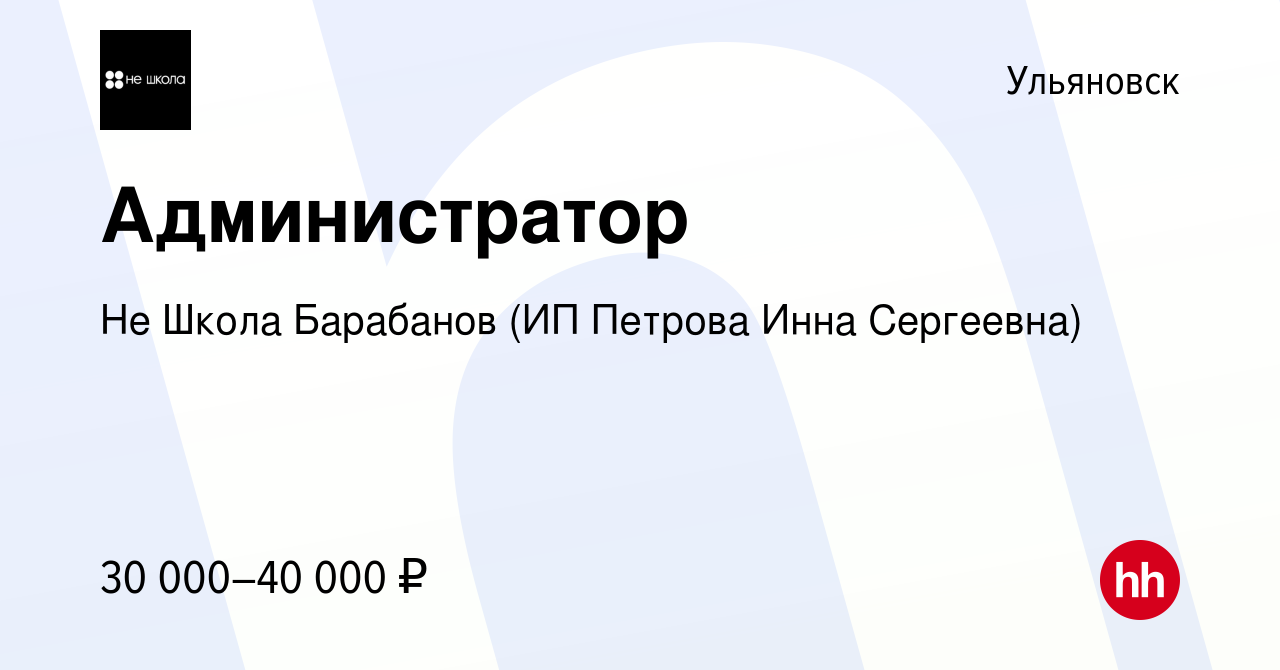 не школа

Ульяновск

Администратор

Не Школа Барабанов (ИП Петрова Инна Сергеевна)

30 000–40 000 ₽

hh